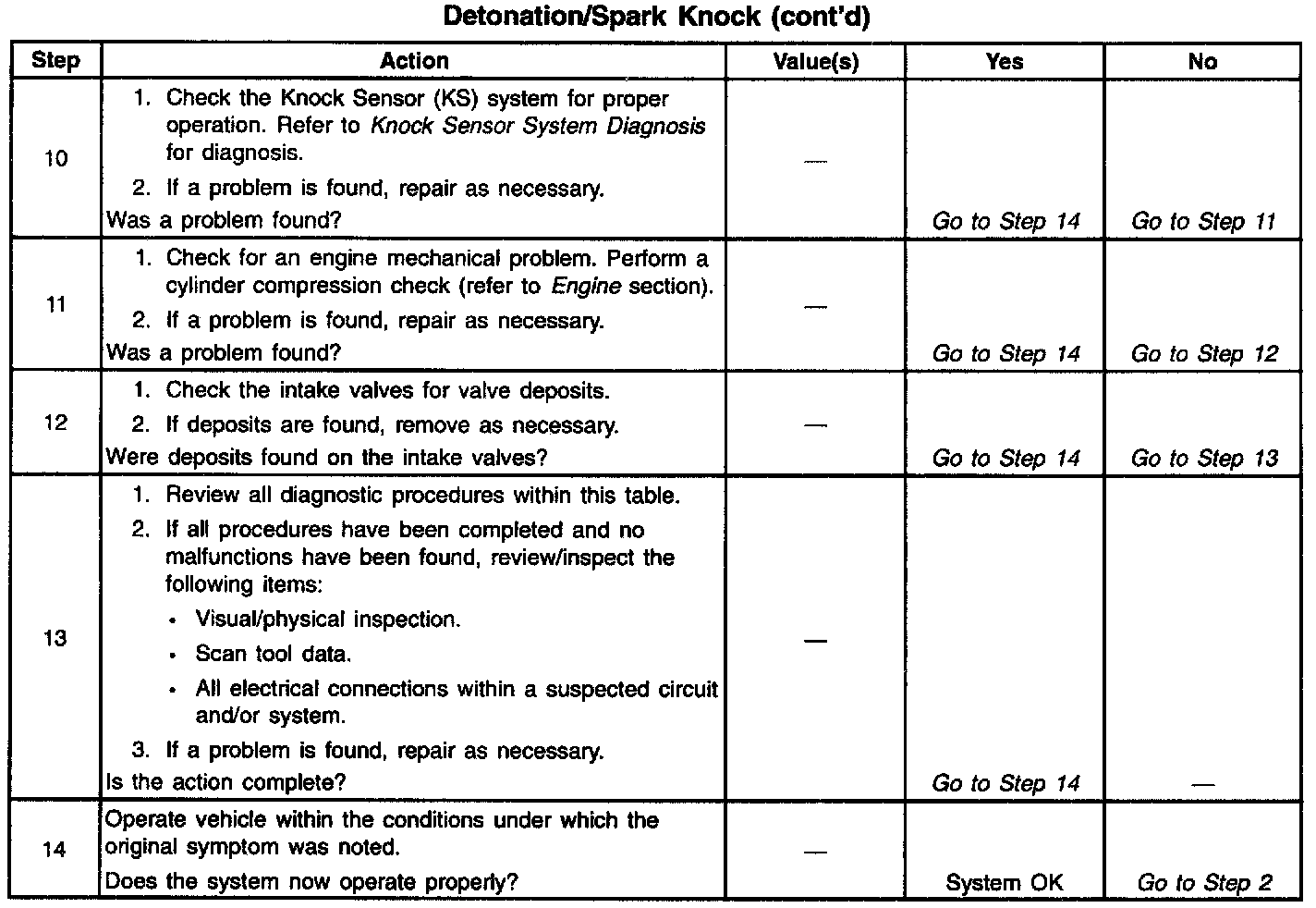 Detonation/Spark Knock (cont'd)

| Step | Action | Value(s) | Yes | No |
|---|---|---|---|---|
| 10 | 1. Check the Knock Sensor (KS) system for proper operation. Refer to Knock Sensor System Diagnosis for diagnosis. 2. If a problem is found, repair as necessary. Was a problem found? | — | Go to Step 14 | Go to Step 11 |
| 11 | 1. Check for an engine mechanical problem. Perform a cylinder compression check (refer to Engine section). 2. If a problem is found, repair as necessary. Was a problem found? | — | Go to Step 14 | Go to Step 12 |
| 12 | 1. Check the intake valves for valve deposits. 2. If deposits are found, remove as necessary. Were deposits found on the intake valves? | — | Go to Step 14 | Go to Step 13 |
| 13 | 1. Review all diagnostic procedures within this table. 2. If all procedures have been completed and no malfunctions have been found, review/inspect the following items: • Visual/physical inspection. • Scan tool data. • All electrical connections within a suspected circuit and/or system. 3. If a problem is found, repair as necessary. Is the action complete? | — | Go to Step 14 | — |
| 14 | Operate vehicle within the conditions under which the original symptom was noted. Does the system now operate properly? | — | System OK | Go to Step 2 |